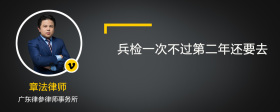 v

章法律师

广东律参律师事务所

兵检一次不过第二年还要去